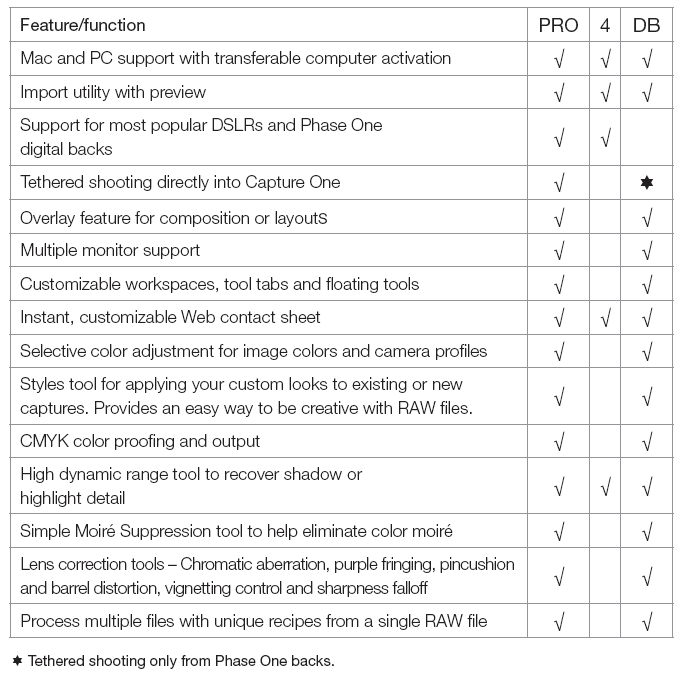 | Feature/function | PRO | 4 | DB |
|---|---|---|---|
| Mac and PC support with transferable computer activation | √ | √ | √ |
| Import utility with preview | √ | √ | √ |
| Support for most popular DSLRs and Phase One digital backs | √ | √ | |
| Tethered shooting directly into Capture One | √ | | ✸ |
| Overlay feature for composition or layoutS | √ | | √ |
| Multiple monitor support | √ | | √ |
| Customizable workspaces, tool tabs and floating tools | √ | | √ |
| Instant, customizable Web contact sheet | √ | √ | √ |
| Selective color adjustment for image colors and camera profiles | √ | | √ |
| Styles tool for applying your custom looks to existing or new captures. Provides an easy way to be creative with RAW files. | √ | | √ |
| CMYK color proofing and output | √ | | √ |
| High dynamic range tool to recover shadow or highlight detail | √ | √ | √ |
| Simple Moiré Suppression tool to help eliminate color moiré | √ | | √ |
| Lens correction tools – Chromatic aberration, purple fringing, pincushion and barrel distortion, vignetting control and sharpness falloff | √ | | √ |
| Process multiple files with unique recipes from a single RAW file | √ | | √ |

✸ Tethered shooting only from Phase One backs.